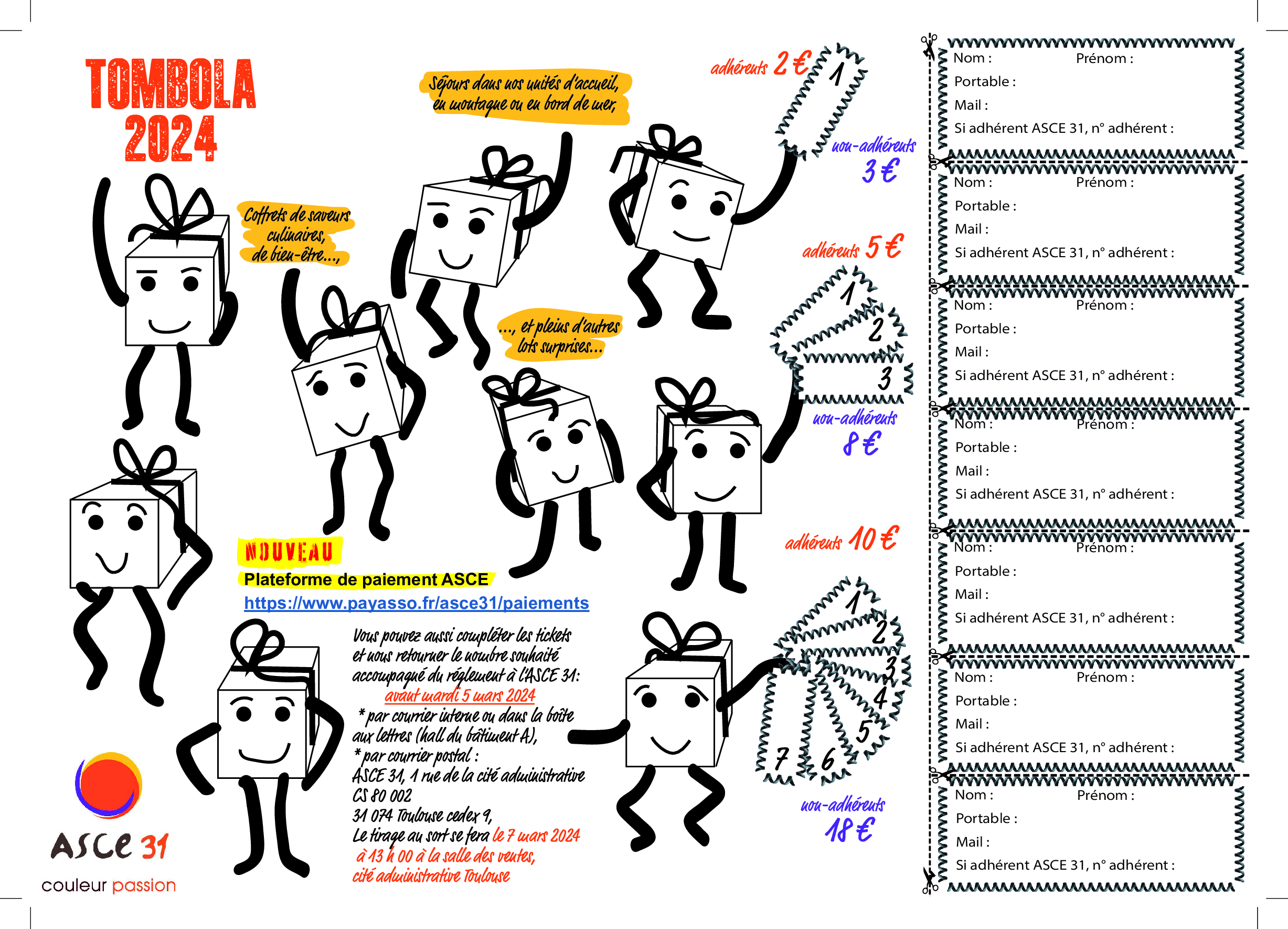 TOMBOLA 2024

Coffrets de saveurs culinaires, de bien-être...,

Séjours dans nos unités d'accueil, en montagne ou en bord de mer,

..., et pleins d'autres lots surprises...

adhérents 2 €
1
non-adhérents 3 €

adhérents 5 €
1
2
3
non-adhérents 8 €

adhérents 10 €
1
2
3
4
5
6
7
non-adhérents 18 €

NOUVEAU
Plateforme de paiement ASCE
https://www.payasso.fr/asce31/paiements

Vous pouvez aussi compléter les tickets et nous retourner le nombre souhaité accompagné du règlement à l'ASCE 31:
avant mardi 5 mars 2024
* par courrier interne ou dans la boîte aux lettres (hall du bâtiment A),
* par courrier postal :
ASCE 31, 1 rue de la cité administrative
CS 80 002
31 074 Toulouse cedex 9,
Le tirage au sort se fera le 7 mars 2024 à 13 h 00 à la salle des ventes, cité administrative Toulouse

ASCE 31
couleur passion

Nom : Prénom :
Portable :
Mail :
Si adhérent ASCE 31, n° adhérent :

Nom : Prénom :
Portable :
Mail :
Si adhérent ASCE 31, n° adhérent :

Nom : Prénom :
Portable :
Mail :
Si adhérent ASCE 31, n° adhérent :

Nom : Prénom :
Portable :
Mail :
Si adhérent ASCE 31, n° adhérent :

Nom : Prénom :
Portable :
Mail :
Si adhérent ASCE 31, n° adhérent :

Nom : Prénom :
Portable :
Mail :
Si adhérent ASCE 31, n° adhérent :

Nom : Prénom :
Portable :
Mail :
Si adhérent ASCE 31, n° adhérent :